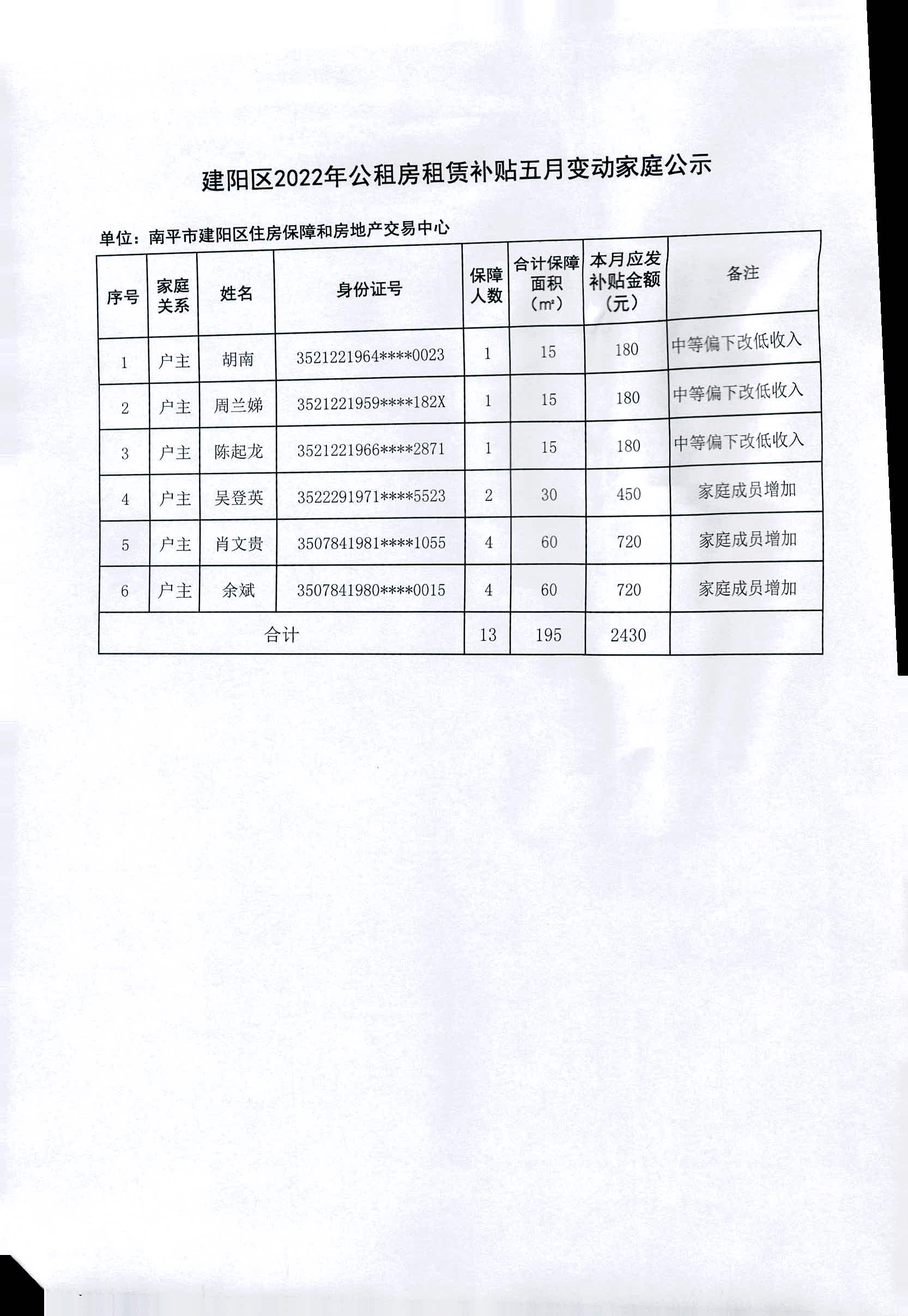 建阳区2022年公租房租赁补贴五月变动家庭公示

单位：南平市建阳区住房保障和房地产交易中心

| 序号 | 家庭关系 | 姓名 | 身份证号 | 保障人数 | 合计保障面积（m²） | 本月应发补贴金额（元） | 备注 |
|---|---|---|---|---|---|---|---|
| 1 | 户主 | 胡南 | 3521221964****0023 | 1 | 15 | 180 | 中等偏下改低收入 |
| 2 | 户主 | 周兰娣 | 3521221959****182X | 1 | 15 | 180 | 中等偏下改低收入 |
| 3 | 户主 | 陈起龙 | 3521221966****2871 | 1 | 15 | 180 | 中等偏下改低收入 |
| 4 | 户主 | 吴登英 | 3522291971****5523 | 2 | 30 | 450 | 家庭成员增加 |
| 5 | 户主 | 肖文贵 | 3507841981****1055 | 4 | 60 | 720 | 家庭成员增加 |
| 6 | 户主 | 余斌 | 3507841980****0015 | 4 | 60 | 720 | 家庭成员增加 |
| 合计 | | | | 13 | 195 | 2430 | |